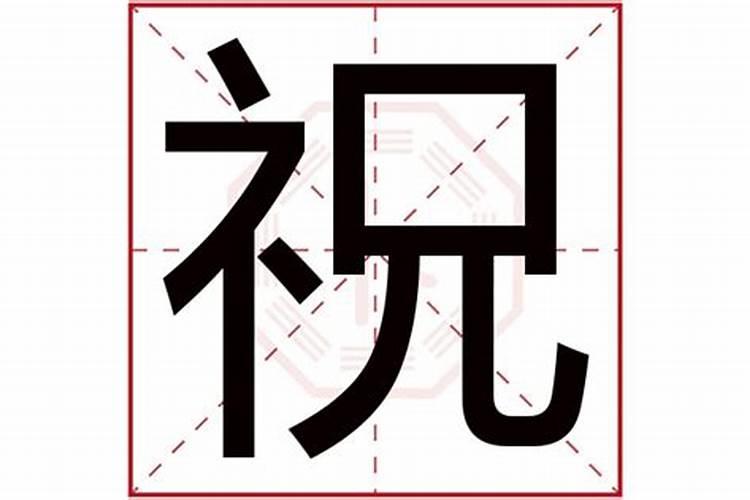 祝